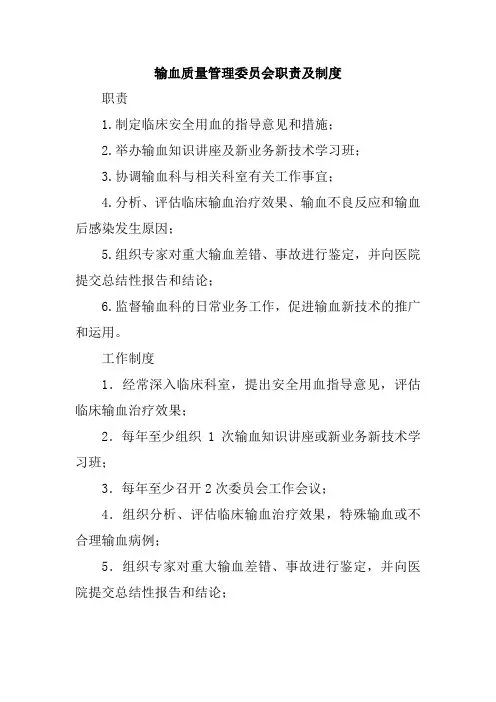 输血质量管理委员会职责及制度

职责

1.制定临床安全用血的指导意见和措施；

2.举办输血知识讲座及新业务新技术学习班；

3.协调输血科与相关科室有关工作事宜；

4.分析、评估临床输血治疗效果、输血不良反应和输血后感染发生原因；

5.组织专家对重大输血差错、事故进行鉴定，并向医院提交总结性报告和结论；

6.监督输血科的日常业务工作，促进输血新技术的推广和运用。

工作制度

1．经常深入临床科室，提出安全用血指导意见，评估临床输血治疗效果；

2．每年至少组织 1 次输血知识讲座或新业务新技术学习班；

3．每年至少召开 2 次委员会工作会议；

4．组织分析、评估临床输血治疗效果，特殊输血或不合理输血病例；

5．组织专家对重大输血差错、事故进行鉴定，并向医院提交总结性报告和结论；